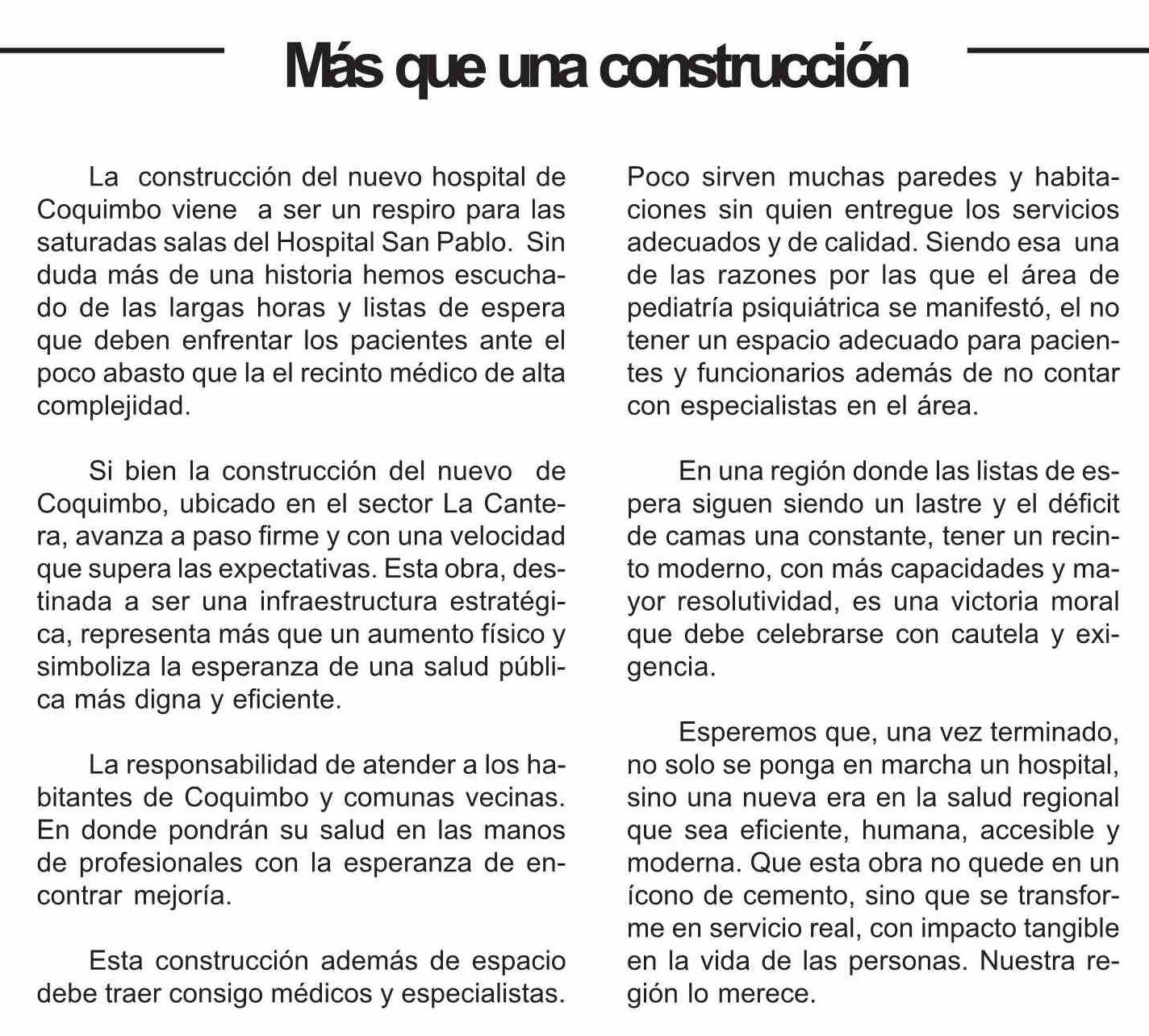 Más que una construcción

La construcción del nuevo hospital de Coquimbo viene a ser un respiro para las saturadas salas del Hospital San Pablo. Sin duda más de una historia hemos escuchado de las largas horas y listas de espera que deben enfrentar los pacientes ante el poco abasto que la el recinto médico de alta complejidad.

Si bien la construcción del nuevo de Coquimbo, ubicado en el sector La Cantera, avanza a paso firme y con una velocidad que supera las expectativas. Esta obra, destinada a ser una infraestructura estratégica, representa más que un aumento físico y simboliza la esperanza de una salud pública más digna y eficiente.

La responsabilidad de atender a los habitantes de Coquimbo y comunas vecinas. En donde pondrán su salud en las manos de profesionales con la esperanza de encontrar mejoría.

Esta construcción además de espacio debe traer consigo médicos y especialistas. Poco sirven muchas paredes y habitaciones sin quien entregue los servicios adecuados y de calidad. Siendo esa una de las razones por las que el área de pediatría psiquiátrica se manifestó, el no tener un espacio adecuado para pacientes y funcionarios además de no contar con especialistas en el área.

En una región donde las listas de espera siguen siendo un lastre y el déficit de camas una constante, tener un recinto moderno, con más capacidades y mayor resolutividad, es una victoria moral que debe celebrarse con cautela y exigencia.

Esperemos que, una vez terminado, no solo se ponga en marcha un hospital, sino una nueva era en la salud regional que sea eficiente, humana, accesible y moderna. Que esta obra no quede en un ícono de cemento, sino que se transforme en servicio real, con impacto tangible en la vida de las personas. Nuestra región lo merece.